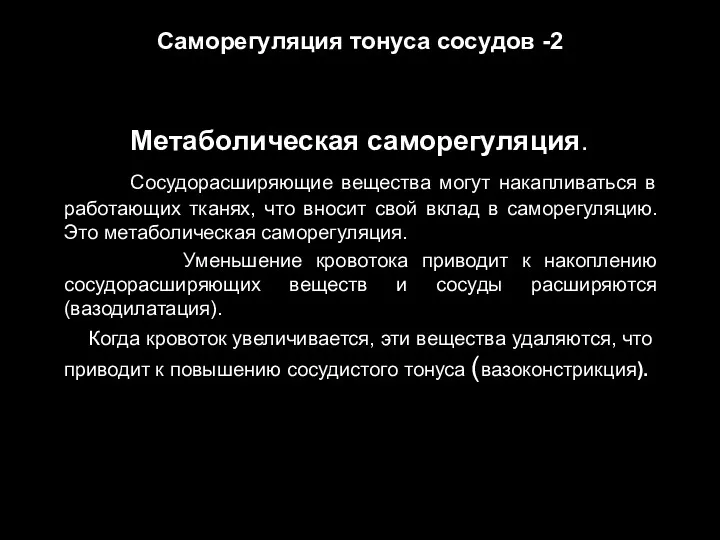 Саморегуляция тонуса сосудов -2

Метаболическая саморегуляция.

Сосудорасширяющие вещества могут накапливаться в работающих тканях, что вносит свой вклад в саморегуляцию. Это метаболическая саморегуляция.

Уменьшение кровотока приводит к накоплению сосудорасширяющих веществ и сосуды расширяются (вазодилатация).

Когда кровоток увеличивается, эти вещества удаляются, что приводит к повышению сосудистого тонуса (вазоконстрикция).